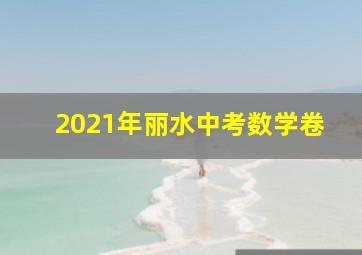 2021年丽水中考数学卷